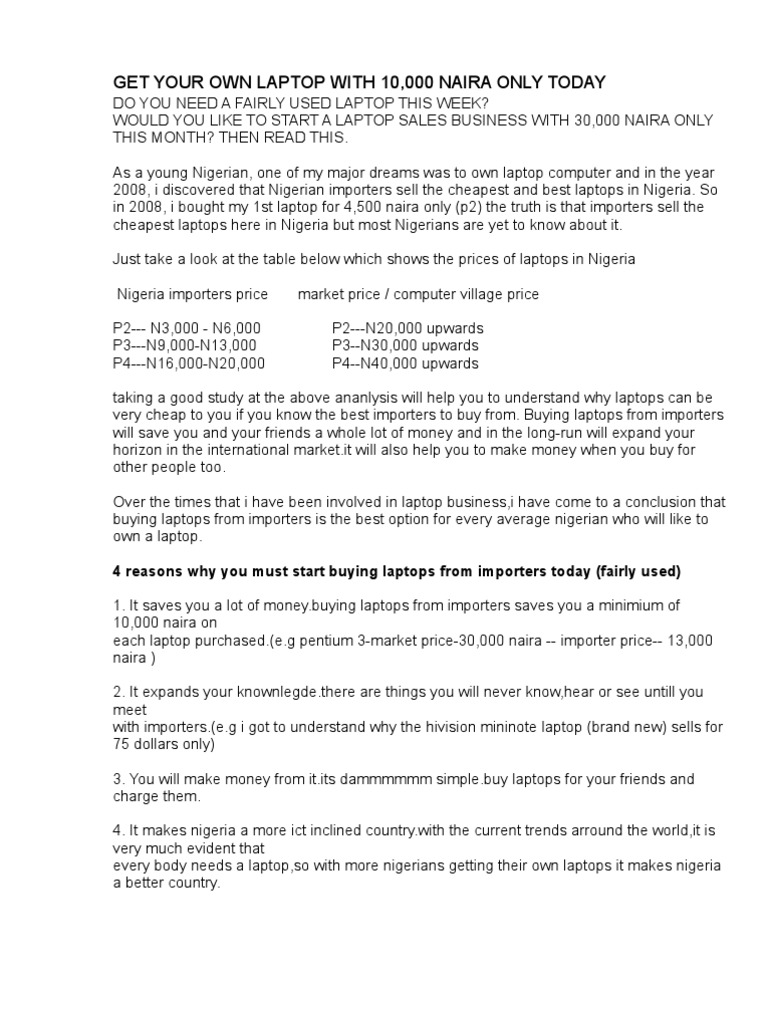 GET YOUR OWN LAPTOP WITH 10,000 NAIRA ONLY TODAY
DO YOU NEED A FAIRLY USED LAPTOP THIS WEEK?
WOULD YOU LIKE TO START A LAPTOP SALES BUSINESS WITH 30,000 NAIRA ONLY THIS MONTH? THEN READ THIS.

As a young Nigerian, one of my major dreams was to own laptop computer and in the year 2008, i discovered that Nigerian importers sell the cheapest and best laptops in Nigeria. So in 2008, i bought my 1st laptop for 4,500 naira only (p2) the truth is that importers sell the cheapest laptops here in Nigeria but most Nigerians are yet to know about it.

Just take a look at the table below which shows the prices of laptops in Nigeria

| Nigeria importers price | market price / computer village price |
|---|---|
| P2--- N3,000 - N6,000 | P2---N20,000 upwards |
| P3---N9,000-N13,000 | P3--N30,000 upwards |
| P4---N16,000-N20,000 | P4--N40,000 upwards |

taking a good study at the above ananlysis will help you to understand why laptops can be very cheap to you if you know the best importers to buy from. Buying laptops from importers will save you and your friends a whole lot of money and in the long-run will expand your horizon in the international market.it will also help you to make money when you buy for other people too.

Over the times that i have been involved in laptop business,i have come to a conclusion that buying laptops from importers is the best option for every average nigerian who will like to own a laptop.

4 reasons why you must start buying laptops from importers today (fairly used)

1. It saves you a lot of money.buying laptops from importers saves you a minimium of 10,000 naira on
each laptop purchased.(e.g pentium 3-market price-30,000 naira -- importer price-- 13,000 naira )

2. It expands your knownlegde.there are things you will never know,hear or see untill you meet
with importers.(e.g i got to understand why the hivision mininote laptop (brand new) sells for 75 dollars only)

3. You will make money from it.its dammmmmm simple.buy laptops for your friends and charge them.

4. It makes nigeria a more ict inclined country.with the current trends arround the world,it is very much evident that
every body needs a laptop,so with more nigerians getting their own laptops it makes nigeria a better country.